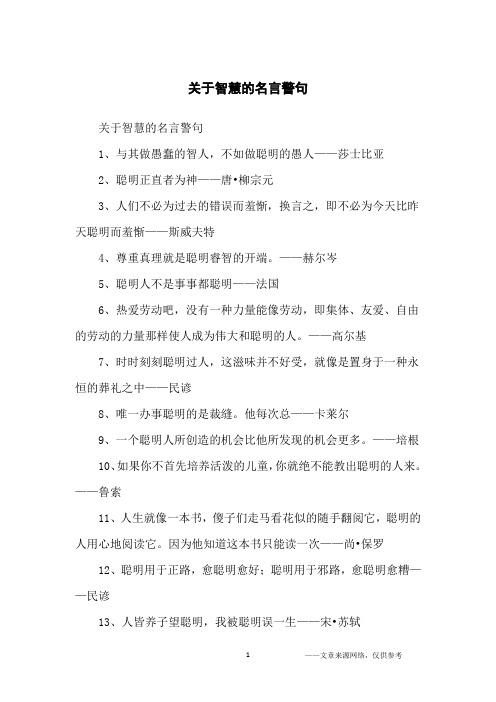 关于智慧的名言警句

关于智慧的名言警句

1、与其做愚蠢的智人，不如做聪明的愚人——莎士比亚

2、聪明正直者为神——唐•柳宗元

3、人们不必为过去的错误而羞惭，换言之，即不必为今天比昨天聪明而羞惭——斯威夫特

4、尊重真理就是聪明睿智的开端。——赫尔岑

5、聪明人不是事事都聪明——法国

6、热爱劳动吧，没有一种力量能像劳动，即集体、友爱、自由的劳动的力量那样使人成为伟大和聪明的人。——高尔基

7、时时刻刻聪明过人，这滋味并不好受，就像是置身于一种永恒的葬礼之中——民谚

8、唯一办事聪明的是裁缝。他每次总——卡莱尔

9、一个聪明人所创造的机会比他所发现的机会更多。——培根

10、如果你不首先培养活泼的儿童，你就绝不能教出聪明的人来。——鲁索

11、人生就像一本书，傻子们走马看花似的随手翻阅它，聪明的人用心地阅读它。因为他知道这本书只能读一次——尚•保罗

12、聪明用于正路，愈聪明愈好；聪明用于邪路，愈聪明愈糟——民谚

13、人皆养子望聪明，我被聪明误一生——宋•苏轼

1

——文章来源网络，仅供参考